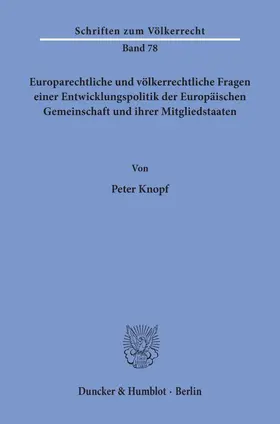 Schriften zum Völkerrecht

Band 78

Europarechtliche und völkerrechtliche Fragen einer Entwicklungspolitik der Europäischen Gemeinschaft und ihrer Mitgliedstaaten

Von

Peter Knopf

Duncker & Humblot · Berlin